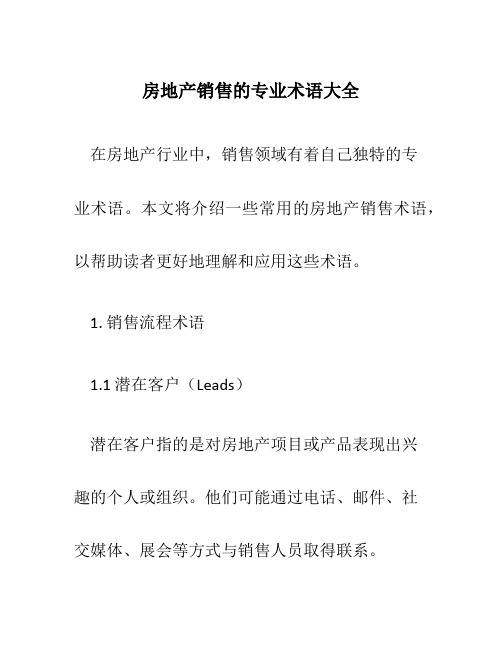 房地产销售的专业术语大全

在房地产行业中，销售领域有着自己独特的专业术语。本文将介绍一些常用的房地产销售术语，以帮助读者更好地理解和应用这些术语。

1. 销售流程术语

1.1 潜在客户（Leads）

潜在客户指的是对房地产项目或产品表现出兴趣的个人或组织。他们可能通过电话、邮件、社交媒体、展会等方式与销售人员取得联系。